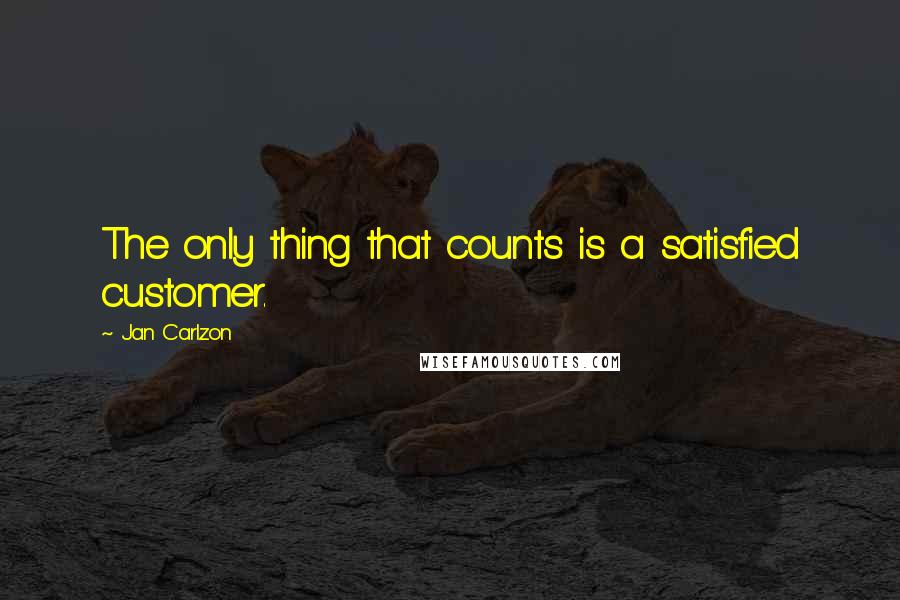 The only thing that counts is a satisfied customer.

~ Jan Carlzon

WISEFAMOUSQUOTES.COM